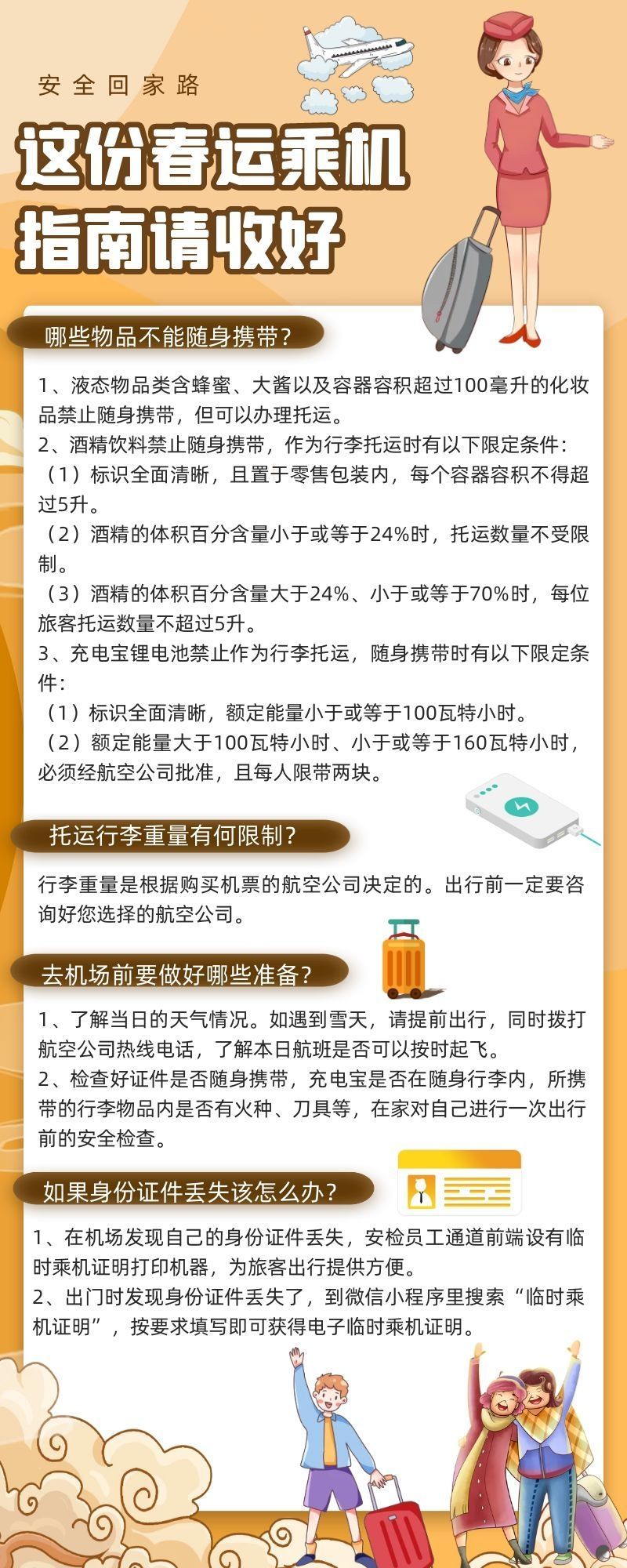 安全回家路

这份春运乘机指南请收好

哪些物品不能随身携带?

1、液态物品类含蜂蜜、大酱以及容器容积超过100毫升的化妆品禁止随身携带，但可以办理托运。
2、酒精饮料禁止随身携带，作为行李托运时有以下限定条件：
（1）标识全面清晰，且置于零售包装内，每个容器容积不得超过5升。
（2）酒精的体积百分含量小于或等于24%时，托运数量不受限制。
（3）酒精的体积百分含量大于24%、小于或等于70%时，每位旅客托运数量不超过5升。
3、充电宝锂电池禁止作为行李托运，随身携带时有以下限定条件：
（1）标识全面清晰，额定能量小于或等于100瓦特小时。
（2）额定能量大于100瓦特小时、小于或等于160瓦特小时，必须经航空公司批准，且每人限带两块。

托运行李重量有何限制?

行李重量是根据购买机票的航空公司决定的。出行前一定要咨询好您选择的航空公司。

去机场前要做好哪些准备?

1、了解当日的天气情况。如遇到雪天，请提前出行，同时拨打航空公司热线电话，了解本日航班是否可以按时起飞。
2、检查好证件是否随身携带，充电宝是否在随身行李内，所携带的行李物品内是否有火种、刀具等，在家对自己进行一次出行前的安全检查。

如果身份证件丢失该怎么办?

1、在机场发现自己的身份证件丢失，安检员工通道前端设有临时乘机证明打印机器，为旅客出行提供方便。
2、出门时发现身份证件丢失了，到微信小程序里搜索“临时乘机证明”，按要求填写即可获得电子临时乘机证明。